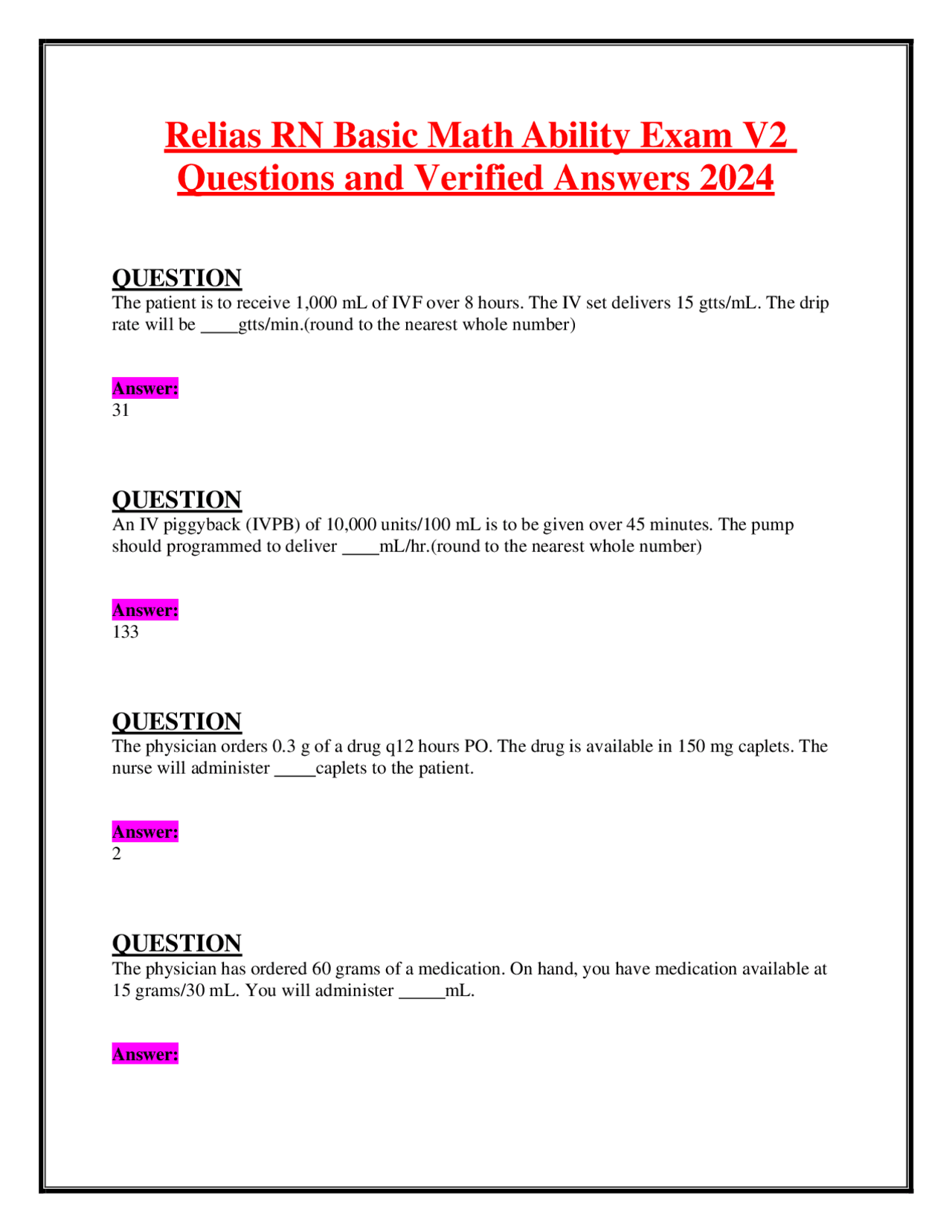 Relias RN Basic Math Ability Exam V2 Questions and Verified Answers 2024

QUESTION
The patient is to receive 1,000 mL of IVF over 8 hours. The IV set delivers 15 gtts/mL. The drip rate will be ____gtts/min.(round to the nearest whole number)

Answer:
31

QUESTION
An IV piggyback (IVPB) of 10,000 units/100 mL is to be given over 45 minutes. The pump should programmed to deliver ____mL/hr.(round to the nearest whole number)

Answer:
133

QUESTION
The physician orders 0.3 g of a drug q12 hours PO. The drug is available in 150 mg caplets. The nurse will administer _____caplets to the patient.

Answer:
2

QUESTION
The physician has ordered 60 grams of a medication. On hand, you have medication available at 15 grams/30 mL. You will administer _____mL.

Answer: